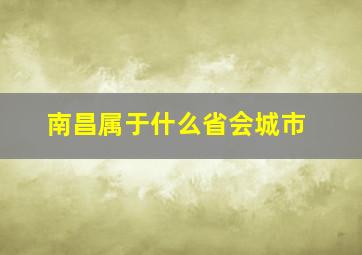 南昌属于什么省会城市